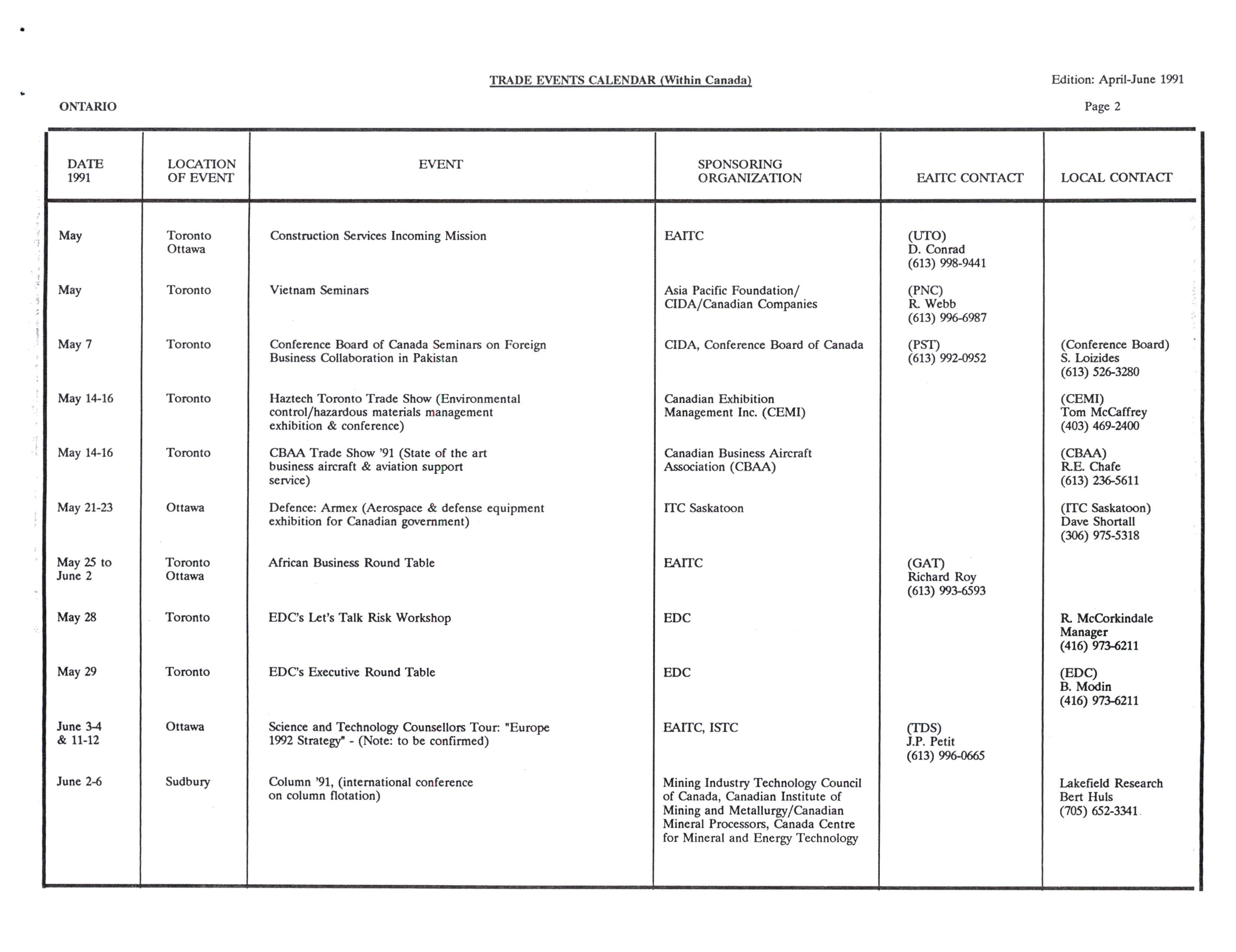 TRADE EVENTS CALENDAR (Within Canada)

Edition: April-June 1991

ONTARIO

Page 2

| DATE 1991 | LOCATION OF EVENT | EVENT | SPONSORING ORGANIZATION | EAITC CONTACT | LOCAL CONTACT |
|---|---|---|---|---|---|
| May | Toronto Ottawa | Construction Services Incoming Mission | EAITC | (UTO) D. Conrad (613) 998-9441 | |
| May | Toronto | Vietnam Seminars | Asia Pacific Foundation/ CIDA/Canadian Companies | (PNC) R. Webb (613) 996-6987 | |
| May 7 | Toronto | Conference Board of Canada Seminars on Foreign Business Collaboration in Pakistan | CIDA, Conference Board of Canada | (PST) (613) 992-0952 | (Conference Board) S. Loizides (613) 526-3280 |
| May 14-16 | Toronto | Haztech Toronto Trade Show (Environmental control/hazardous materials management exhibition & conference) | Canadian Exhibition Management Inc. (CEMI) | | (CEMI) Tom McCaffrey (403) 469-2400 |
| May 14-16 | Toronto | CBAA Trade Show '91 (State of the art business aircraft & aviation support service) | Canadian Business Aircraft Association (CBAA) | | (CBAA) R.E. Chafe (613) 236-5611 |
| May 21-23 | Ottawa | Defence: Armex (Aerospace & defense equipment exhibition for Canadian government) | ITC Saskatoon | | (ITC Saskatoon) Dave Shortall (306) 975-5318 |
| May 25 to June 2 | Toronto Ottawa | African Business Round Table | EAITC | (GAT) Richard Roy (613) 993-6593 | |
| May 28 | Toronto | EDC's Let's Talk Risk Workshop | EDC | | R. McCorkindale Manager (416) 973-6211 |
| May 29 | Toronto | EDC's Executive Round Table | EDC | | (EDC) B. Modin (416) 973-6211 |
| June 3-4 & 11-12 | Ottawa | Science and Technology Counsellors Tour: "Europe 1992 Strategy" - (Note: to be confirmed) | EAITC, ISTC | (TDS) J.P. Petit (613) 996-0665 | |
| June 2-6 | Sudbury | Column '91, (international conference on column flotation) | Mining Industry Technology Council of Canada, Canadian Institute of Mining and Metallurgy/Canadian Mineral Processors, Canada Centre for Mineral and Energy Technology | | Lakefield Research Bert Huls (705) 652-3341 |